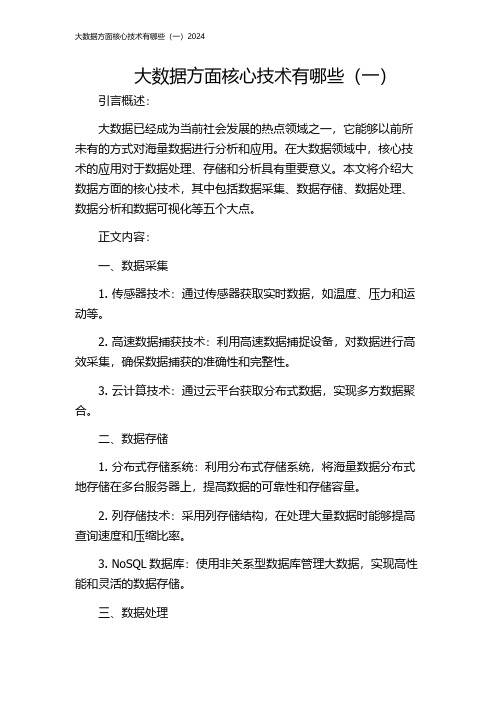 大数据方面核心技术有哪些（一）2024

大数据方面核心技术有哪些（一）

引言概述：

大数据已经成为当前社会发展的热点领域之一，它能够以前所未有的方式对海量数据进行分析和应用。在大数据领域中，核心技术的应用对于数据处理、存储和分析具有重要意义。本文将介绍大数据方面的核心技术，其中包括数据采集、数据存储、数据处理、数据分析和数据可视化等五个大点。

正文内容：

一、数据采集

1. 传感器技术：通过传感器获取实时数据，如温度、压力和运动等。

2. 高速数据捕获技术：利用高速数据捕捉设备，对数据进行高效采集，确保数据捕获的准确性和完整性。

3. 云计算技术：通过云平台获取分布式数据，实现多方数据聚合。

二、数据存储

1. 分布式存储系统：利用分布式存储系统，将海量数据分布式地存储在多台服务器上，提高数据的可靠性和存储容量。

2. 列存储技术：采用列存储结构，在处理大量数据时能够提高查询速度和压缩比率。

3. NoSQL 数据库：使用非关系型数据库管理大数据，实现高性能和灵活的数据存储。

三、数据处理